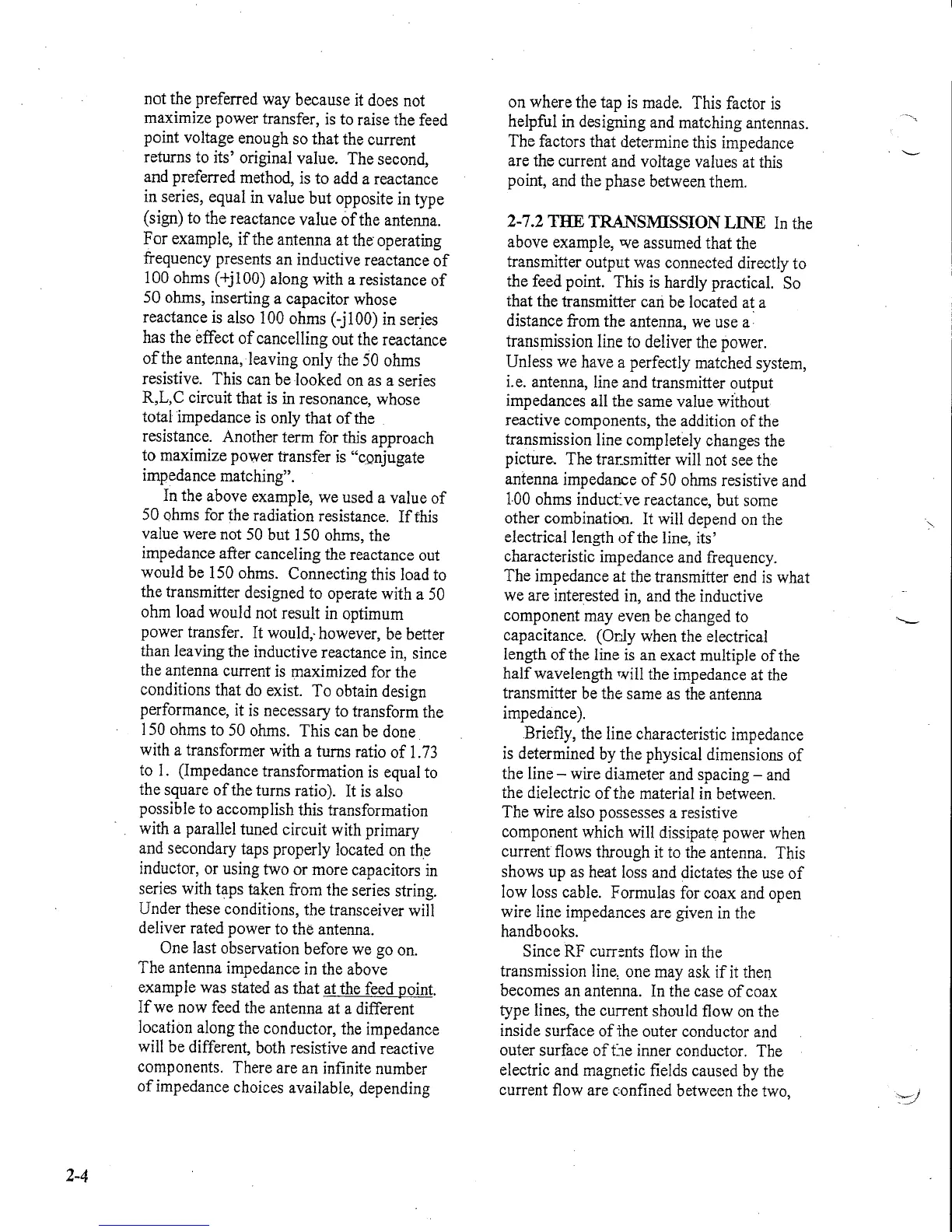 not the preferred way because it does not maximize power transfer, is to raise the feed point voltage enough so that the current returns to its' original value. The second, and preferred method, is to add a reactance in series, equal in value but opposite in type (sign) to the reactance value of the antenna. For example, if the antenna at the operating frequency presents an inductive reactance of 100 ohms (+j100) along with a resistance of 50 ohms, inserting a capacitor whose reactance is also 100 ohms (-j100) in series has the effect of cancelling out the reactance of the antenna, leaving only the 50 ohms resistive. This can be looked on as a series R,L,C circuit that is in resonance, whose total impedance is only that of the resistance. Another term for this approach to maximize power transfer is "conjugate impedance matching".

In the above example, we used a value of 50 ohms for the radiation resistance. If this value were not 50 but 150 ohms, the impedance after canceling the reactance out would be 150 ohms. Connecting this load to the transmitter designed to operate with a 50 ohm load would not result in optimum power transfer. It would, however, be better than leaving the inductive reactance in, since the antenna current is maximized for the conditions that do exist. To obtain design performance, it is necessary to transform the 150 ohms to 50 ohms. This can be done with a transformer with a turns ratio of 1.73 to 1. (Impedance transformation is equal to the square of the turns ratio). It is also possible to accomplish this transformation with a parallel tuned circuit with primary and secondary taps properly located on the inductor, or using two or more capacitors in series with taps taken from the series string. Under these conditions, the transceiver will deliver rated power to the antenna.

One last observation before we go on. The antenna impedance in the above example was stated as that at the feed point. If we now feed the antenna at a different location along the conductor, the impedance will be different, both resistive and reactive components. There are an infinite number of impedance choices available, depending on where the tap is made. This factor is helpful in designing and matching antennas. The factors that determine this impedance are the current and voltage values at this point, and the phase between them.

2-7.2 THE TRANSMISSION LINE In the above example, we assumed that the transmitter output was connected directly to the feed point. This is hardly practical. So that the transmitter can be located at a distance from the antenna, we use a transmission line to deliver the power. Unless we have a perfectly matched system, i.e. antenna, line and transmitter output impedances all the same value without reactive components, the addition of the transmission line completely changes the picture. The transmitter will not see the antenna impedance of 50 ohms resistive and 100 ohms inductive reactance, but some other combination. It will depend on the electrical length of the line, its' characteristic impedance and frequency. The impedance at the transmitter end is what we are interested in, and the inductive component may even be changed to capacitance. (Only when the electrical length of the line is an exact multiple of the half wavelength will the impedance at the transmitter be the same as the antenna impedance).

Briefly, the line characteristic impedance is determined by the physical dimensions of the line – wire diameter and spacing – and the dielectric of the material in between. The wire also possesses a resistive component which will dissipate power when current flows through it to the antenna. This shows up as heat loss and dictates the use of low loss cable. Formulas for coax and open wire line impedances are given in the handbooks.

Since RF currents flow in the transmission line, one may ask if it then becomes an antenna. In the case of coax type lines, the current should flow on the inside surface of the outer conductor and outer surface of the inner conductor. The electric and magnetic fields caused by the current flow are confined between the two,

2-4